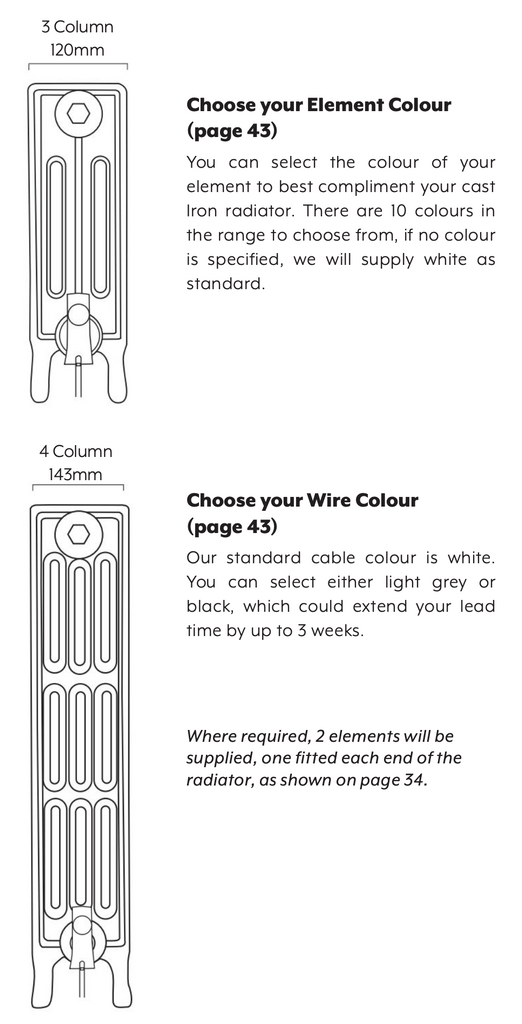 3 Column
120mm

Choose your Element Colour (page 43)

You can select the colour of your element to best compliment your cast Iron radiator. There are 10 colours in the range to choose from, if no colour is specified, we will supply white as standard.

4 Column
143mm

Choose your Wire Colour (page 43)

Our standard cable colour is white. You can select either light grey or black, which could extend your lead time by up to 3 weeks.

Where required, 2 elements will be supplied, one fitted each end of the radiator, as shown on page 34.